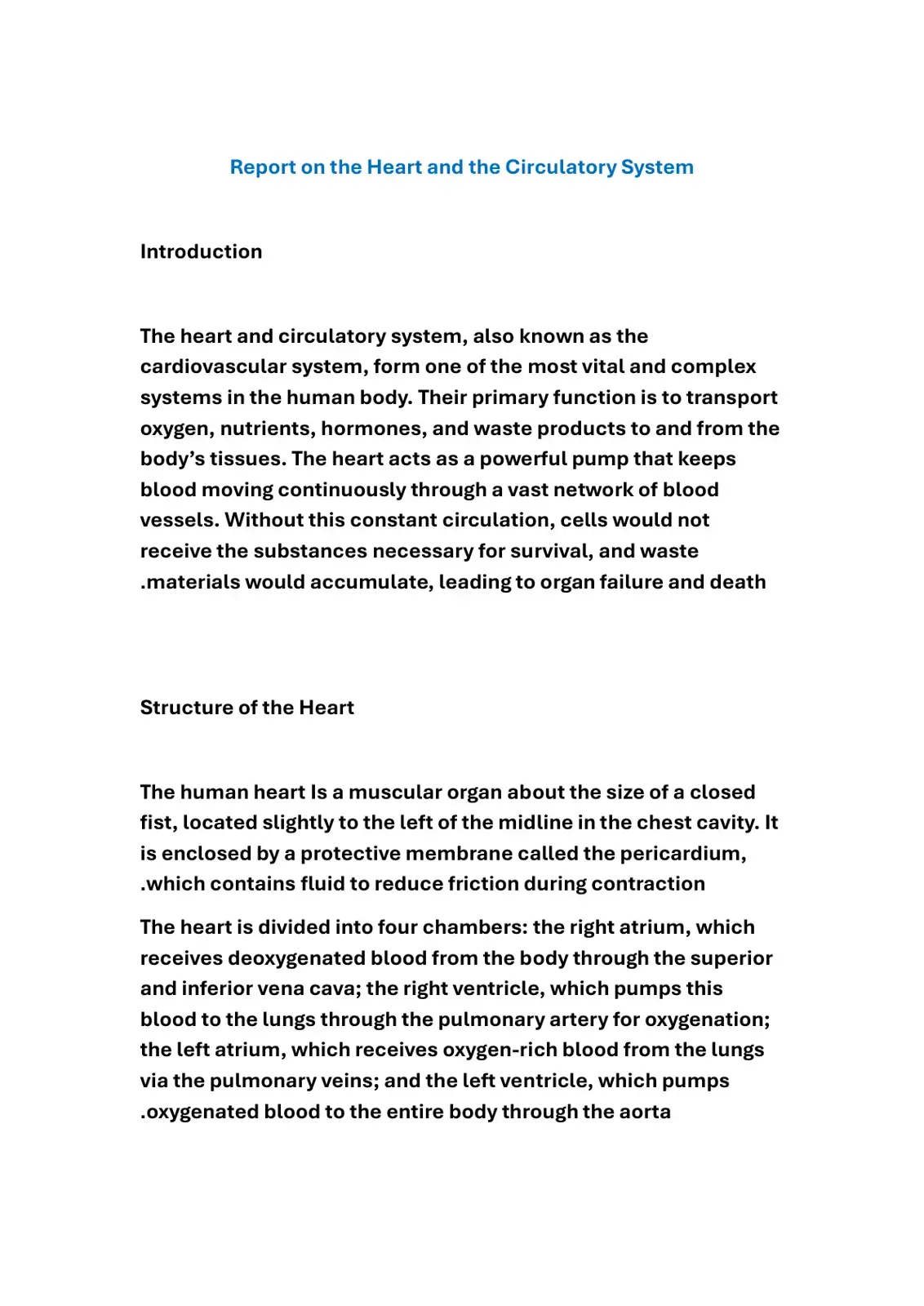 Report on the Heart and the Circulatory System

Introduction

The heart and circulatory system, also known as the cardiovascular system, form one of the most vital and complex systems in the human body. Their primary function is to transport oxygen, nutrients, hormones, and waste products to and from the body's tissues. The heart acts as a powerful pump that keeps blood moving continuously through a vast network of blood vessels. Without this constant circulation, cells would not receive the substances necessary for survival, and waste .materials would accumulate, leading to organ failure and death

Structure of the Heart

The human heart Is a muscular organ about the size of a closed fist, located slightly to the left of the midline in the chest cavity. It is enclosed by a protective membrane called the pericardium, .which contains fluid to reduce friction during contraction

The heart is divided into four chambers: the right atrium, which receives deoxygenated blood from the body through the superior and inferior vena cava; the right ventricle, which pumps this blood to the lungs through the pulmonary artery for oxygenation; the left atrium, which receives oxygen-rich blood from the lungs via the pulmonary veins; and the left ventricle, which pumps .oxygenated blood to the entire body through the aorta